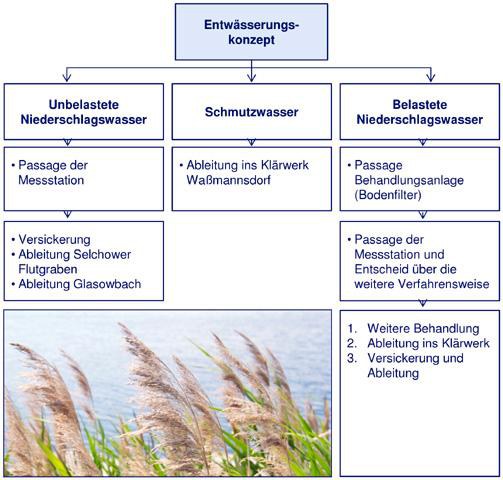 Entwässerungskonzept

Unbelastete Niederschlagswasser

• Passage der Messstation

• Versickerung
• Ableitung Selchower Flutgraben
• Ableitung Glasowbach

Schmutzwasser

• Ableitung ins Klärwerk Waßmannsdorf

Belastete Niederschlagswasser

• Passage Behandlungsanlage (Bodenfilter)

• Passage der Messstation und Entscheid über die weitere Verfahrensweise

1. Weitere Behandlung
2. Ableitung ins Klärwerk
3. Versickerung und Ableitung